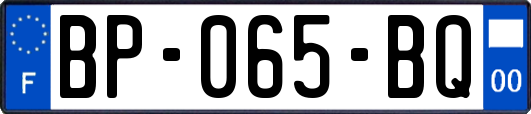 F
BP-065-BQ
00